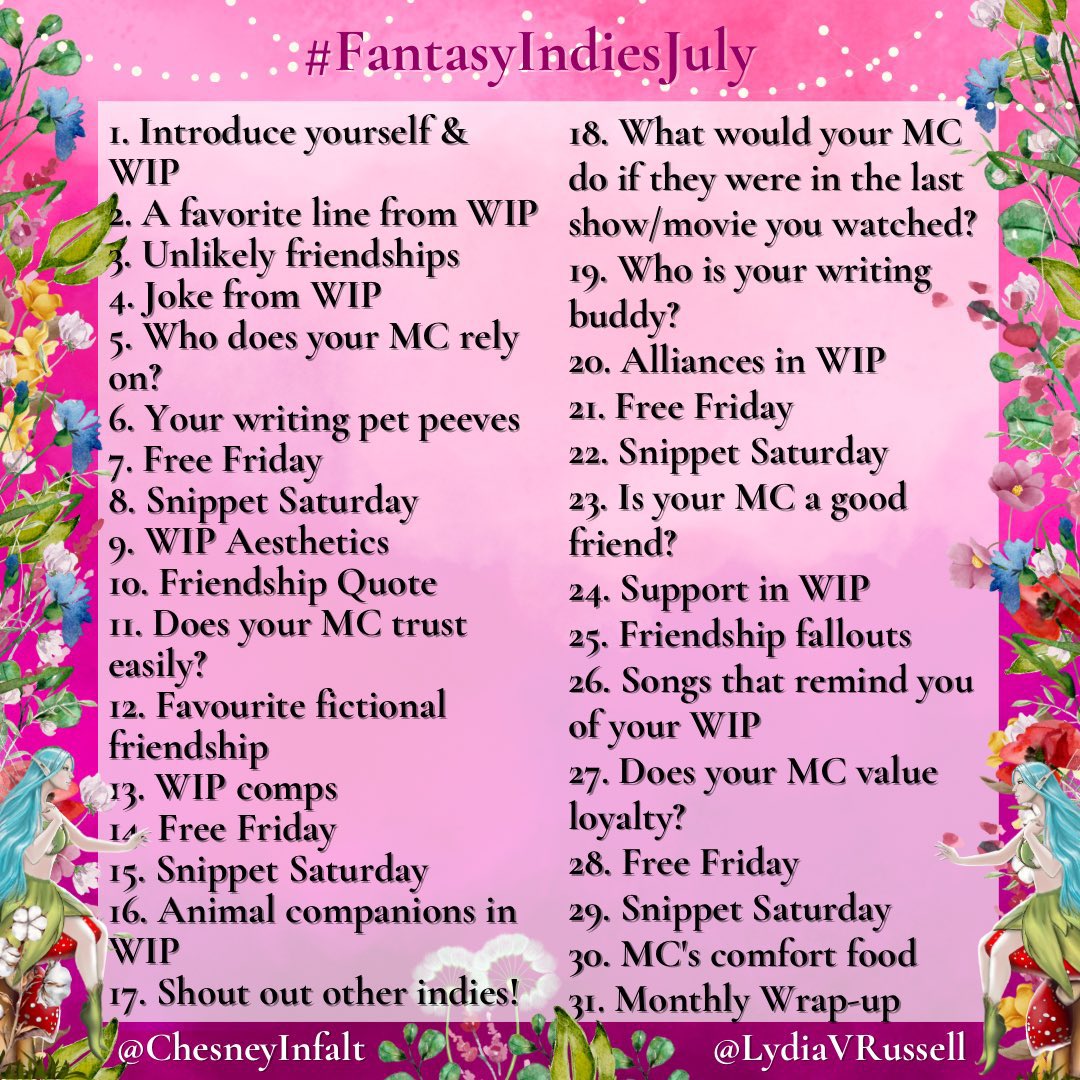 #FantasyIndiesJuly

1. Introduce yourself & WIP
2. A favorite line from WIP
3. Unlikely friendships
4. Joke from WIP
5. Who does your MC rely on?
6. Your writing pet peeves
7. Free Friday
8. Snippet Saturday
9. WIP Aesthetics
10. Friendship Quote
11. Does your MC trust easily?
12. Favourite fictional friendship
13. WIP comps
14. Free Friday
15. Snippet Saturday
16. Animal companions in WIP
17. Shout out other indies!

18. What would your MC do if they were in the last show/movie you watched?
19. Who is your writing buddy?
20. Alliances in WIP
21. Free Friday
22. Snippet Saturday
23. Is your MC a good friend?
24. Support in WIP
25. Friendship fallouts
26. Songs that remind you of your WIP
27. Does your MC value loyalty?
28. Free Friday
29. Snippet Saturday
30. MC's comfort food
31. Monthly Wrap-up

@ChesneyInfalt
@LydiaVRussell